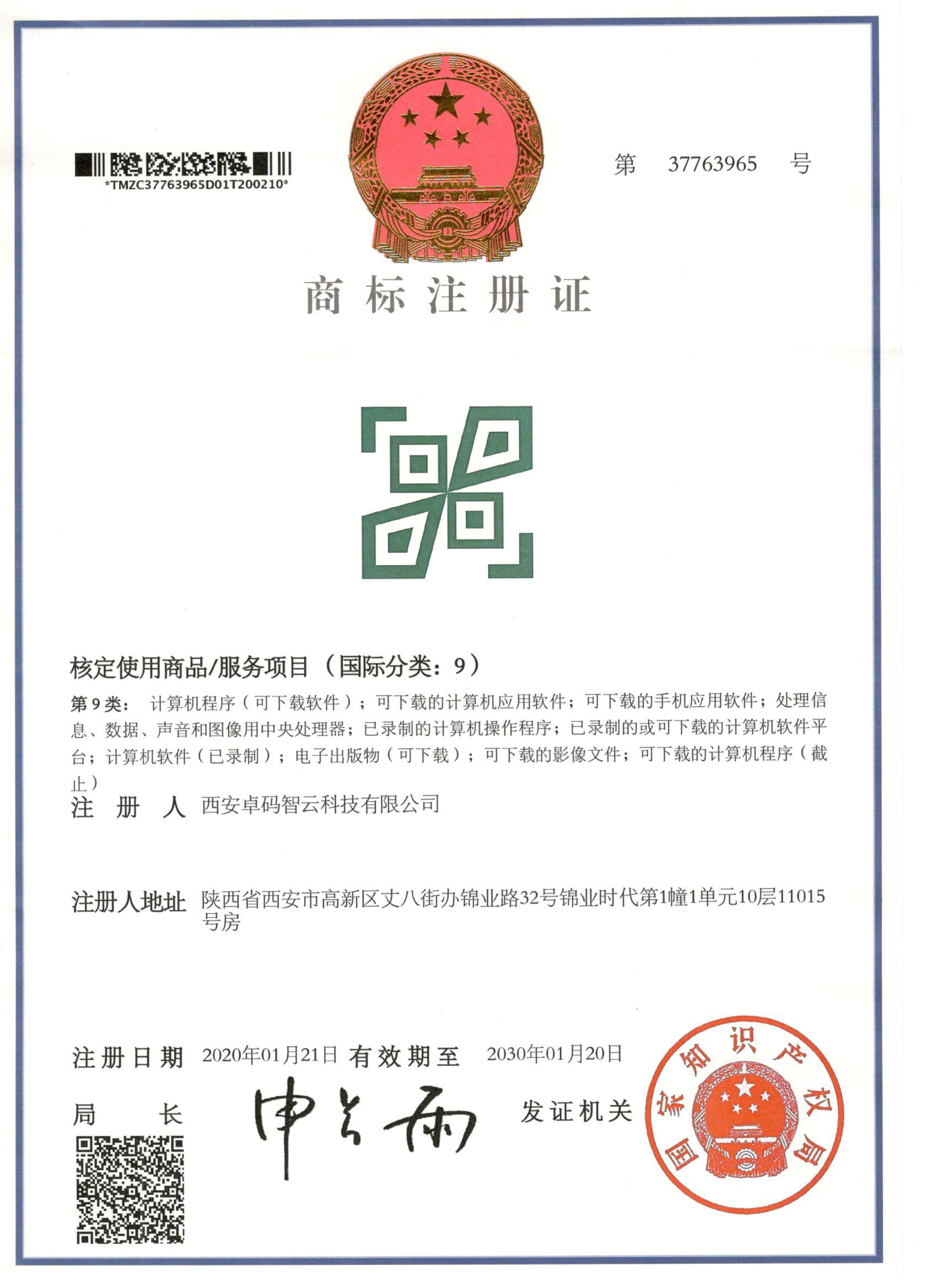 *TMZC37763965D01T200210*

第 37763965 号

商标注册证

核定使用商品/服务项目（国际分类：9）

第 9 类： 计算机程序（可下载软件）；可下载的计算机应用软件；可下载的手机应用软件；处理信息、数据、声音和图像用中央处理器；已录制的计算机操作程序；已录制的或可下载的计算机软件平台；计算机软件（已录制）；电子出版物（可下载）；可下载的影像文件；可下载的计算机程序（截止）

注 册 人 西安卓码智云科技有限公司

注册人地址 陕西省西安市高新区丈八街办锦业路32号锦业时代第1幢1单元10层11015号房

注册日期 2020年01月21日 有效期至 2030年01月20日

局 长 申长雨

发证机关

国家知识产权局